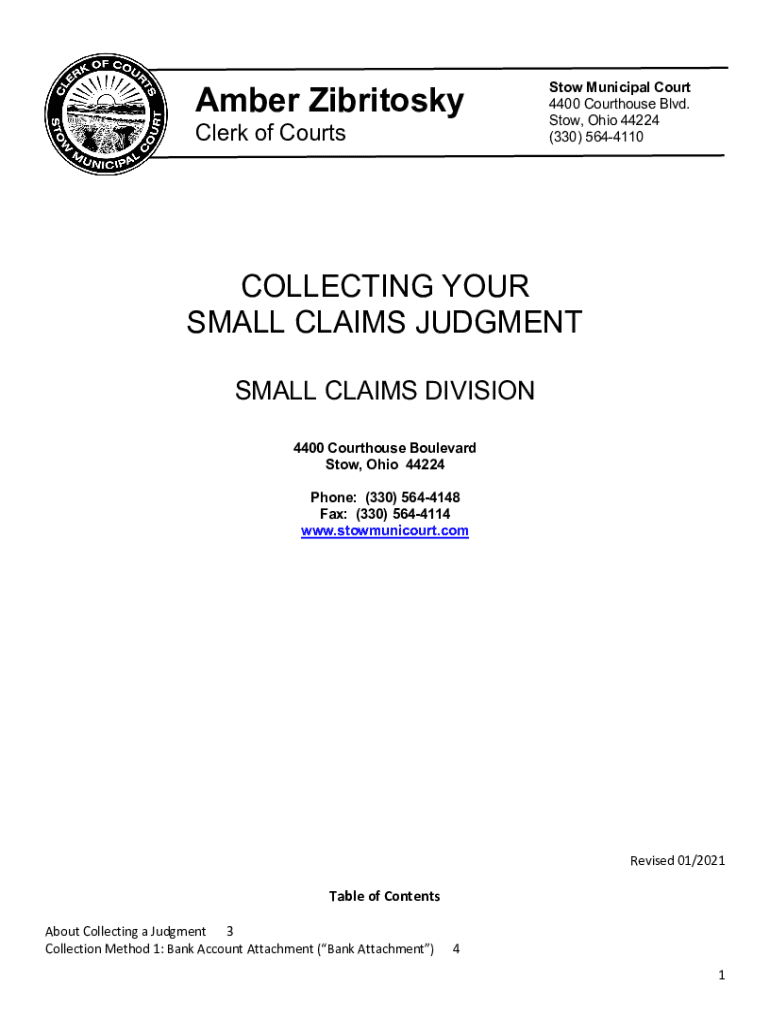 CLERK OF COURTS
STOW MUNICIPAL COURT

Amber Zibritosky
Clerk of Courts

Stow Municipal Court
4400 Courthouse Blvd.
Stow, Ohio 44224
(330) 564-4110

COLLECTING YOUR
SMALL CLAIMS JUDGMENT

SMALL CLAIMS DIVISION

4400 Courthouse Boulevard
Stow, Ohio 44224

Phone: (330) 564-4148
Fax: (330) 564-4114
www.stowmunicourt.com

Revised 01/2021

Table of Contents

About Collecting a Judgment 3
Collection Method 1: Bank Account Attachment (“Bank Attachment”) 4

1